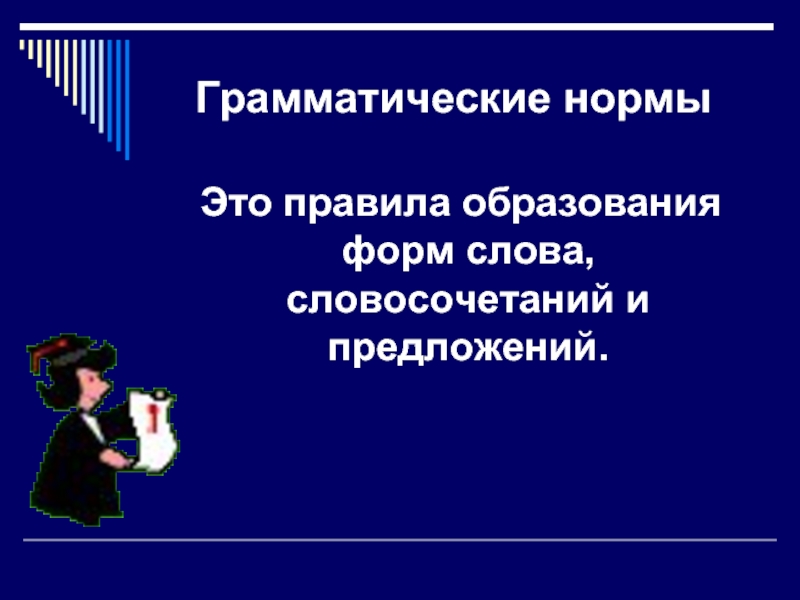 Грамматические нормы

Это правила образования форм слова, словосочетаний и предложений.